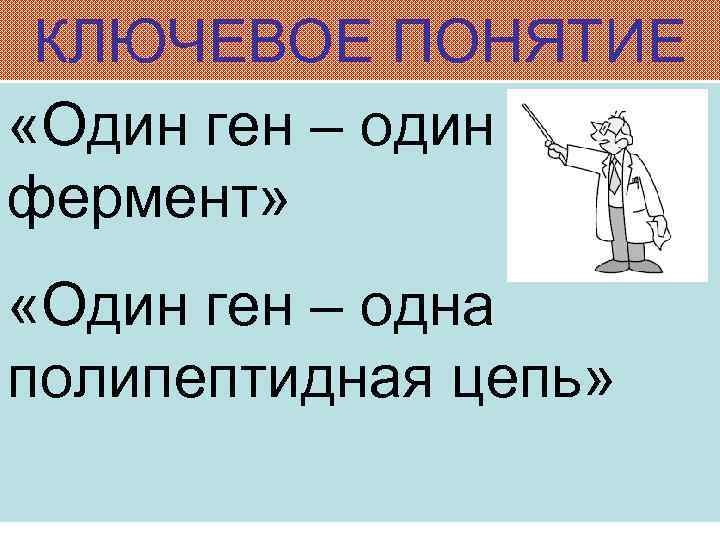 КЛЮЧЕВОЕ ПОНЯТИЕ

«Один ген – один фермент»

«Один ген – одна полипептидная цепь»